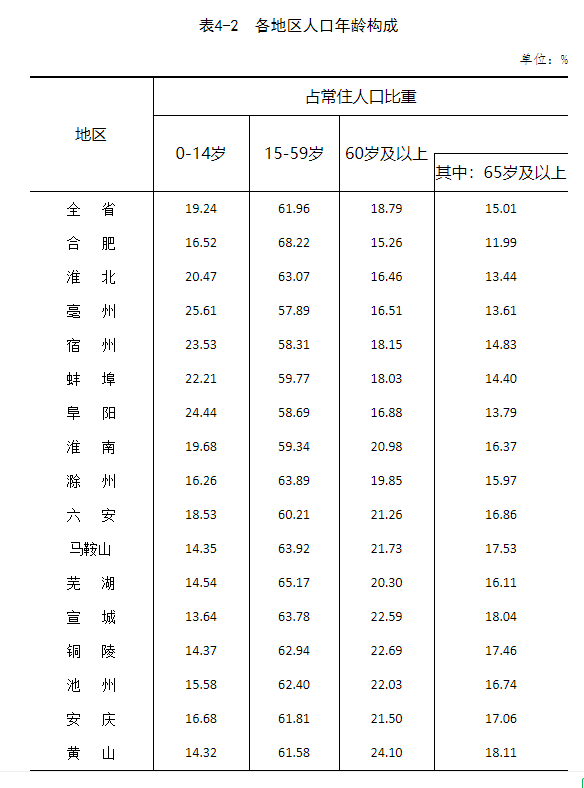 表4-2　各地区人口年龄构成

单位：%

| 地区 | 占常住人口比重 | | | |
|---|---|---|---|---|
| | 0-14岁 | 15-59岁 | 60岁及以上 | 其中：65岁及以上 |
| 全　省 | 19.24 | 61.96 | 18.79 | 15.01 |
| 合　肥 | 16.52 | 68.22 | 15.26 | 11.99 |
| 淮　北 | 20.47 | 63.07 | 16.46 | 13.44 |
| 亳　州 | 25.61 | 57.89 | 16.51 | 13.61 |
| 宿　州 | 23.53 | 58.31 | 18.15 | 14.83 |
| 蚌　埠 | 22.21 | 59.77 | 18.03 | 14.40 |
| 阜　阳 | 24.44 | 58.69 | 16.88 | 13.79 |
| 淮　南 | 19.68 | 59.34 | 20.98 | 16.37 |
| 滁　州 | 16.26 | 63.89 | 19.85 | 15.97 |
| 六　安 | 18.53 | 60.21 | 21.26 | 16.86 |
| 马鞍山 | 14.35 | 63.92 | 21.73 | 17.53 |
| 芜　湖 | 14.54 | 65.17 | 20.30 | 16.11 |
| 宣　城 | 13.64 | 63.78 | 22.59 | 18.04 |
| 铜　陵 | 14.37 | 62.94 | 22.69 | 17.46 |
| 池　州 | 15.58 | 62.40 | 22.03 | 16.74 |
| 安　庆 | 16.68 | 61.81 | 21.50 | 17.06 |
| 黄　山 | 14.32 | 61.58 | 24.10 | 18.11 |